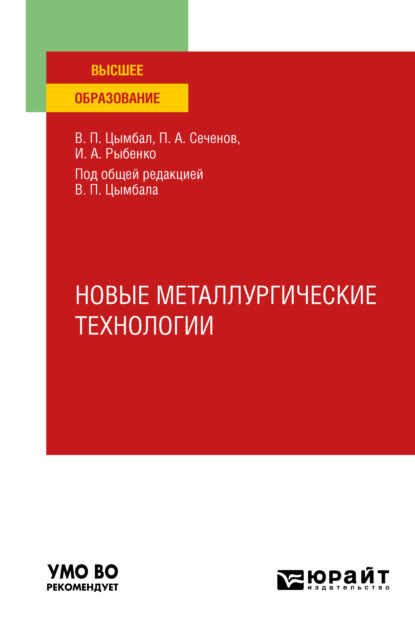 ВЫСШЕЕ
ОБРАЗОВАНИЕ

В. П. Цымбал, П. А. Сеченов, И. А. Рыбенко
Под общей редакцией В. П. Цымбала

НОВЫЕ МЕТАЛЛУРГИЧЕСКИЕ ТЕХНОЛОГИИ

УМО ВО
РЕКОМЕНДУЕТ

ЮРАЙТ
издательство